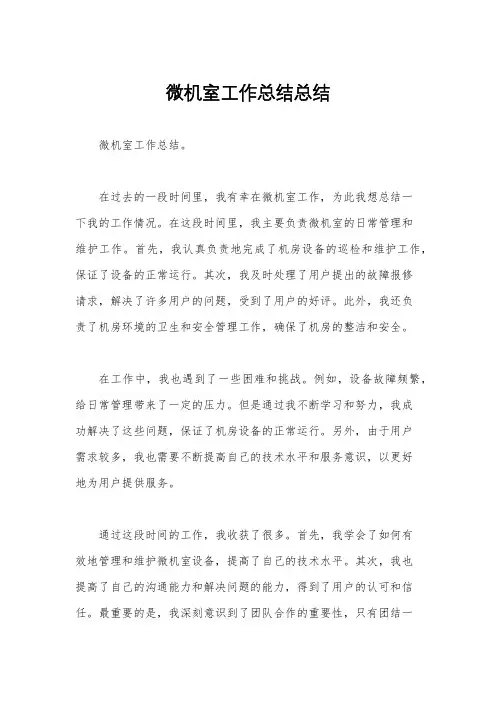 微机室工作总结总结

微机室工作总结。

在过去的一段时间里，我有幸在微机室工作，为此我想总结一下我的工作情况。在这段时间里，我主要负责微机室的日常管理和维护工作。首先，我认真负责地完成了机房设备的巡检和维护工作，保证了设备的正常运行。其次，我及时处理了用户提出的故障报修请求，解决了许多用户的问题，受到了用户的好评。此外，我还负责了机房环境的卫生和安全管理工作，确保了机房的整洁和安全。

在工作中，我也遇到了一些困难和挑战。例如，设备故障频繁，给日常管理带来了一定的压力。但是通过我不断学习和努力，我成功解决了这些问题，保证了机房设备的正常运行。另外，由于用户需求较多，我也需要不断提高自己的技术水平和服务意识，以更好地为用户提供服务。

通过这段时间的工作，我收获了很多。首先，我学会了如何有效地管理和维护微机室设备，提高了自己的技术水平。其次，我也提高了自己的沟通能力和解决问题的能力，得到了用户的认可和信任。最重要的是，我深刻意识到了团队合作的重要性，只有团结一